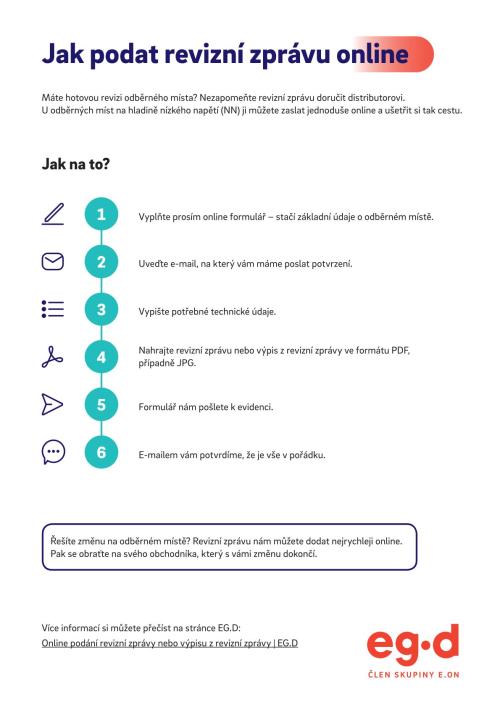 Jak podat revizní zprávu online

Máte hotovou revizi odběrného místa? Nezapomeňte revizní zprávu doručit distributorovi. U odběrných míst na hladině nízkého napětí (NN) ji můžete zaslat jednoduše online a ušetřit si tak cestu.

Jak na to?

1 Vyplňte prosím online formulář – stačí základní údaje o odběrném místě.

2 Uveďte e-mail, na který vám máme poslat potvrzení.

3 Vypište potřebné technické údaje.

4 Nahrajte revizní zprávu nebo výpis z revizní zprávy ve formátu PDF, případně JPG.

5 Formulář nám pošlete k evidenci.

6 E-mailem vám potvrdíme, že je vše v pořádku.

Řešíte změnu na odběrném místě? Revizní zprávu nám můžete dodat nejrychleji online. Pak se obraťte na svého obchodníka, který s vámi změnu dokončí.

Více informací si můžete přečíst na stránce EG.D:
Online podání revizní zprávy nebo výpisu z revizní zprávy | EG.D

eg·d
ČLEN SKUPINY E.ON